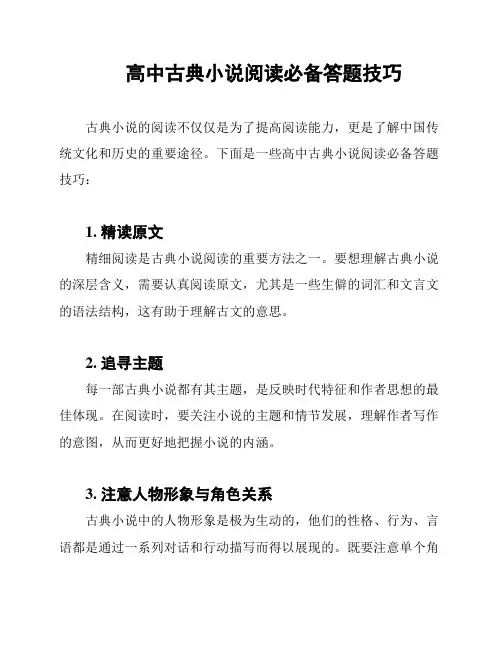 高中古典小说阅读必备答题技巧

古典小说的阅读不仅仅是为了提高阅读能力，更是了解中国传统文化和历史的重要途径。下面是一些高中古典小说阅读必备答题技巧：

1. 精读原文

精细阅读是古典小说阅读的重要方法之一。要想理解古典小说的深层含义，需要认真阅读原文，尤其是一些生僻的词汇和文言文的语法结构，这有助于理解古文的意思。

2. 追寻主题

每一部古典小说都有其主题，是反映时代特征和作者思想的最佳体现。在阅读时，要关注小说的主题和情节发展，理解作者写作的意图，从而更好地把握小说的内涵。

3. 注意人物形象与角色关系

古典小说中的人物形象是极为生动的，他们的性格、行为、言语都是通过一系列对话和行动描写而得以展现的。既要注意单个角